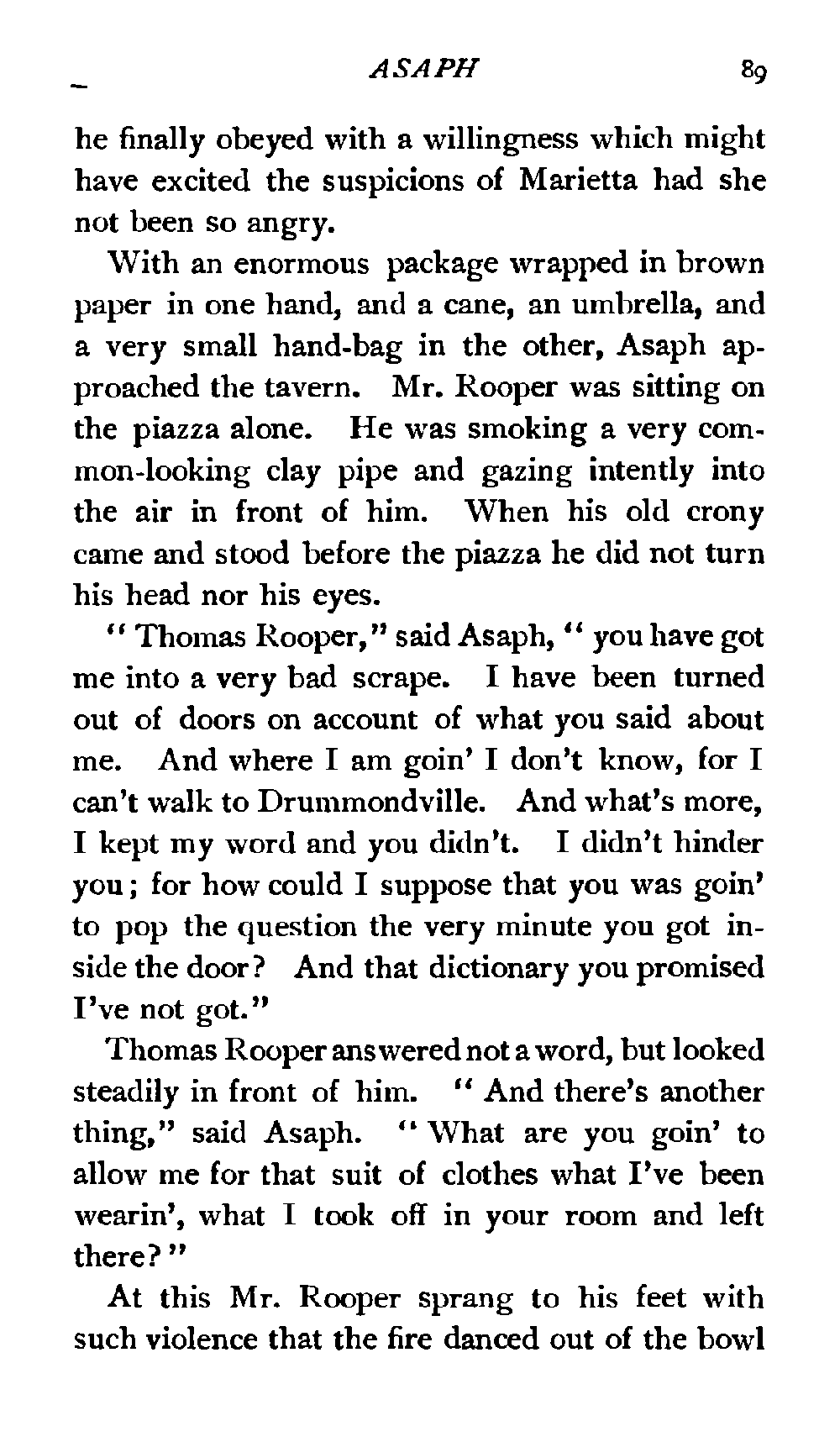 ASAPH 89

he finally obeyed with a willingness which might have excited the suspicions of Marietta had she not been so angry.

With an enormous package wrapped in brown paper in one hand, and a cane, an umbrella, and a very small hand-bag in the other, Asaph approached the tavern. Mr. Rooper was sitting on the piazza alone. He was smoking a very common-looking clay pipe and gazing intently into the air in front of him. When his old crony came and stood before the piazza he did not turn his head nor his eyes.

"Thomas Rooper," said Asaph, "you have got me into a very bad scrape. I have been turned out of doors on account of what you said about me. And where I am goin' I don't know, for I can't walk to Drummondville. And what's more, I kept my word and you didn't. I didn't hinder you; for how could I suppose that you was goin' to pop the question the very minute you got inside the door? And that dictionary you promised I've not got."

Thomas Rooper answered not a word, but looked steadily in front of him. "And there's another thing," said Asaph. "What are you goin' to allow me for that suit of clothes what I've been wearin', what I took off in your room and left there?"

At this Mr. Rooper sprang to his feet with such violence that the fire danced out of the bowl